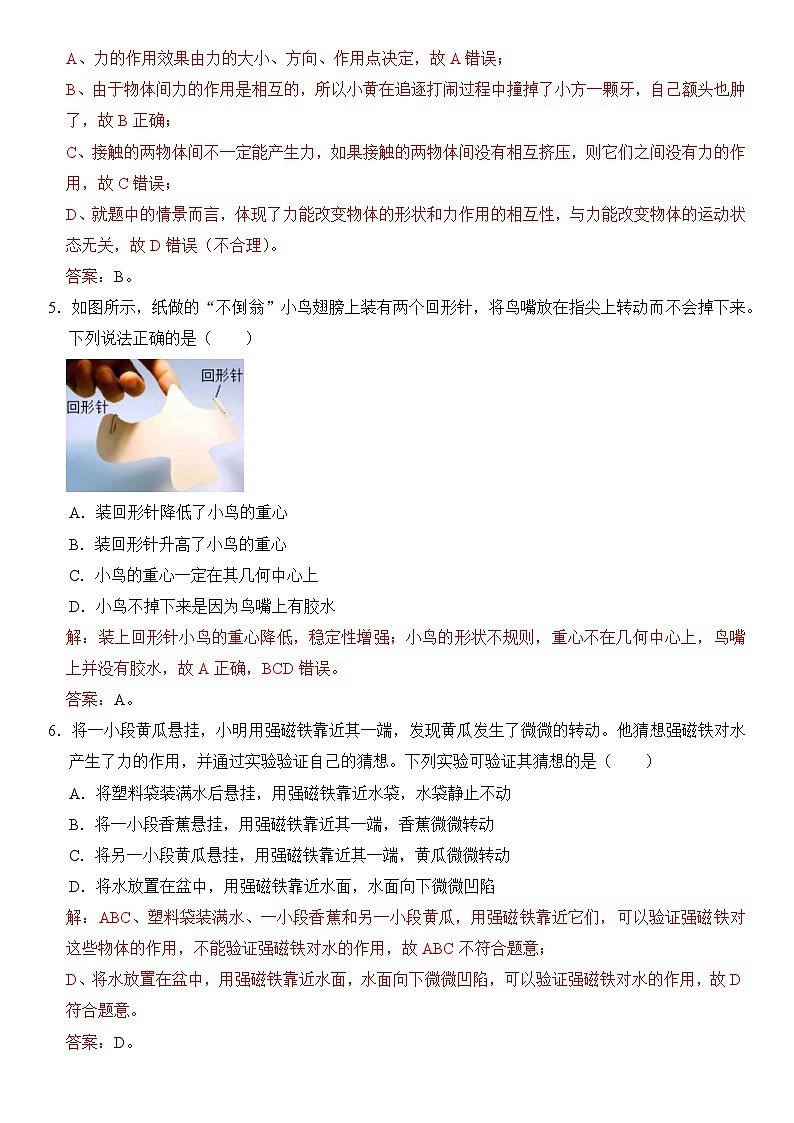 A、力的作用效果由力的大小、方向、作用点决定，故 A 错误；

B、由于物体间力的作用是相互的，所以小黄在追逐打闹过程中撞掉了小方一颗牙，自己额头也肿了，故 B 正确；

C、接触的两物体间不一定能产生力，如果接触的两物体间没有相互挤压，则它们之间没有力的作用，故 C 错误；

D、就题中的情景而言，体现了力能改变物体的形状和力作用的相互性，与力能改变物体的运动状态无关，故 D 错误（不合理）。

答案：B。

5. 如图所示，纸做的“不倒翁”小鸟翅膀上装有两个回形针，将鸟嘴放在指尖上转动而不会掉下来。下列说法正确的是（　　）

回形针

回形针

A. 装回形针降低了小鸟的重心

B. 装回形针升高了小鸟的重心

C. 小鸟的重心一定在其几何中心上

D. 小鸟不掉下来是因为鸟嘴上有胶水

解：装上回形针小鸟的重心降低，稳定性增强；小鸟的形状不规则，重心不在几何中心上，鸟嘴上并没有胶水，故 A 正确，BCD 错误。

答案：A。

6. 将一小段黄瓜悬挂，小明用强磁铁靠近其一端，发现黄瓜发生了微微的转动。他猜想强磁铁对水产生了力的作用，并通过实验验证自己的猜想。下列实验可验证其猜想的是（　　）

A. 将塑料袋装满水后悬挂，用强磁铁靠近水袋，水袋静止不动

B. 将一小段香蕉悬挂，用强磁铁靠近其一端，香蕉微微转动

C. 将另一小段黄瓜悬挂，用强磁铁靠近其一端，黄瓜微微转动

D. 将水放置在盆中，用强磁铁靠近水面，水面向下微微凹陷

解：ABC、塑料袋装满水、一小段香蕉和另一小段黄瓜，用强磁铁靠近它们，可以验证强磁铁对这些物体的作用，不能验证强磁铁对水的作用，故 ABC 不符合题意；

D、将水放置在盆中，用强磁铁靠近水面，水面向下微微凹陷，可以验证强磁铁对水的作用，故 D 符合题意。

答案：D。